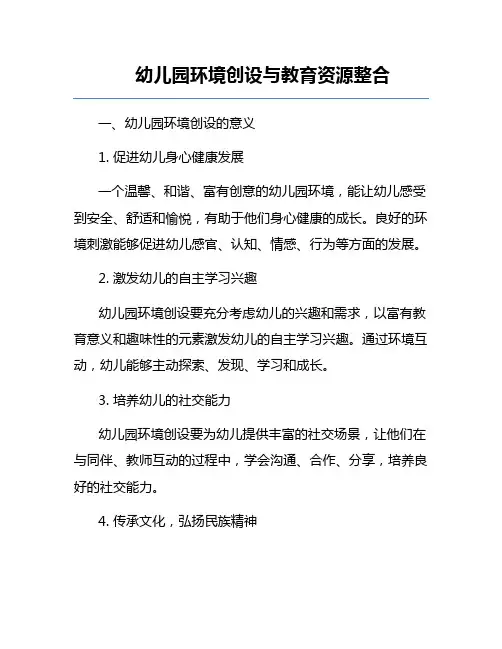 幼儿园环境创设与教育资源整合

一、幼儿园环境创设的意义

1. 促进幼儿身心健康发展

一个温馨、和谐、富有创意的幼儿园环境，能让幼儿感受到安全、舒适和愉悦，有助于他们身心健康的成长。良好的环境刺激能够促进幼儿感官、认知、情感、行为等方面的发展。

2. 激发幼儿的自主学习兴趣

幼儿园环境创设要充分考虑幼儿的兴趣和需求，以富有教育意义和趣味性的元素激发幼儿的自主学习兴趣。通过环境互动，幼儿能够主动探索、发现、学习和成长。

3. 培养幼儿的社交能力

幼儿园环境创设要为幼儿提供丰富的社交场景，让他们在与同伴、教师互动的过程中，学会沟通、合作、分享，培养良好的社交能力。

4. 传承文化，弘扬民族精神